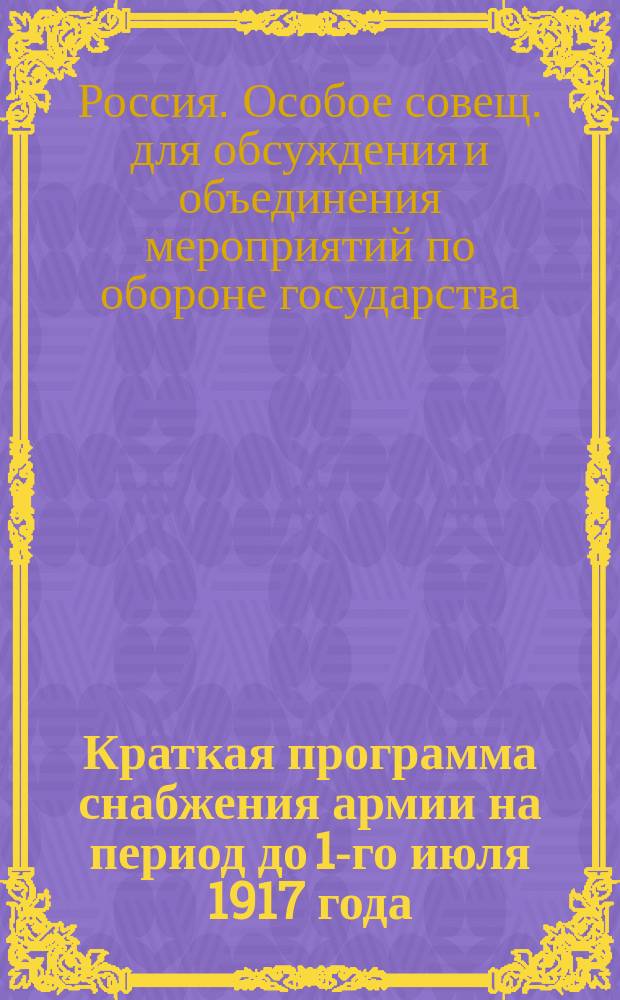 Россия. Особое совещ. для обсуждения и объединения мероприятий по обороне государства

Краткая программа снабжения армии на период до 1-го июля 1917 года